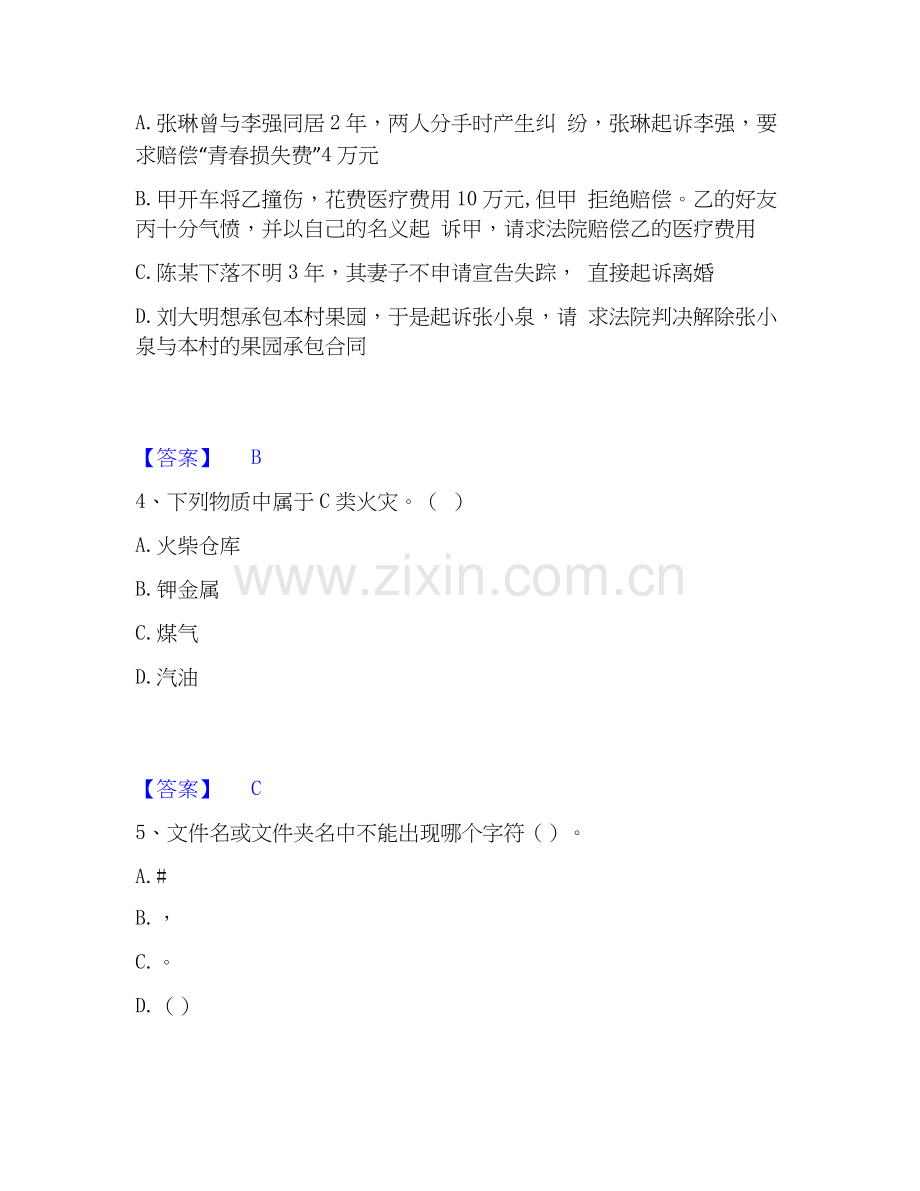 A.张琳曾与李强同居2年，两人分手时产生纠纷，张琳起诉李强，要求赔偿“青春损失费”4万元

B.甲开车将乙撞伤，花费医疗费用10万元,但甲拒绝赔偿。乙的好友丙十分气愤，并以自己的名义起诉甲，请求法院赔偿乙的医疗费用

C.陈某下落不明3年，其妻子不申请宣告失踪，直接起诉离婚

D.刘大明想承包本村果园，于是起诉张小泉，请求法院判决解除张小泉与本村的果园承包合同

【答案】 B

4、下列物质中属于C类火灾。（ ）

A.火柴仓库

B.钾金属

C.煤气

D.汽油

【答案】 C

5、文件名或文件夹名中不能出现哪个字符（ ）。

A.#

B.，

C.。

D.（ ）

www.zixin.com.cn